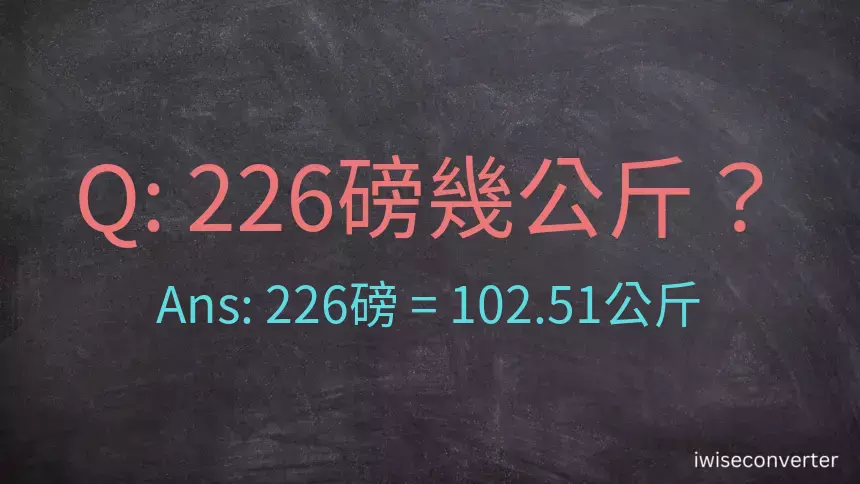 Q: 226磅幾公斤？

Ans: 226磅 = 102.51公斤

iwiseconverter